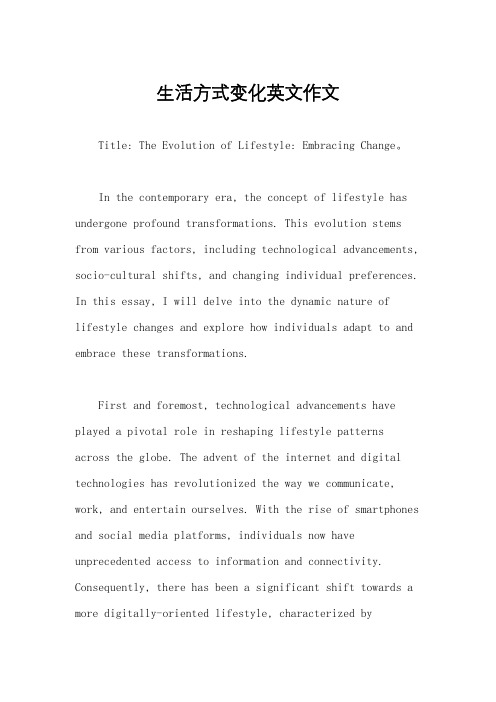 生活方式变化英文作文

Title: The Evolution of Lifestyle: Embracing Change。

In the contemporary era, the concept of lifestyle has undergone profound transformations. This evolution stems from various factors, including technological advancements, socio-cultural shifts, and changing individual preferences. In this essay, I will delve into the dynamic nature of lifestyle changes and explore how individuals adapt to and embrace these transformations.

First and foremost, technological advancements have played a pivotal role in reshaping lifestyle patterns across the globe. The advent of the internet and digital technologies has revolutionized the way we communicate, work, and entertain ourselves. With the rise of smartphones and social media platforms, individuals now have unprecedented access to information and connectivity. Consequently, there has been a significant shift towards a more digitally-oriented lifestyle, characterized by